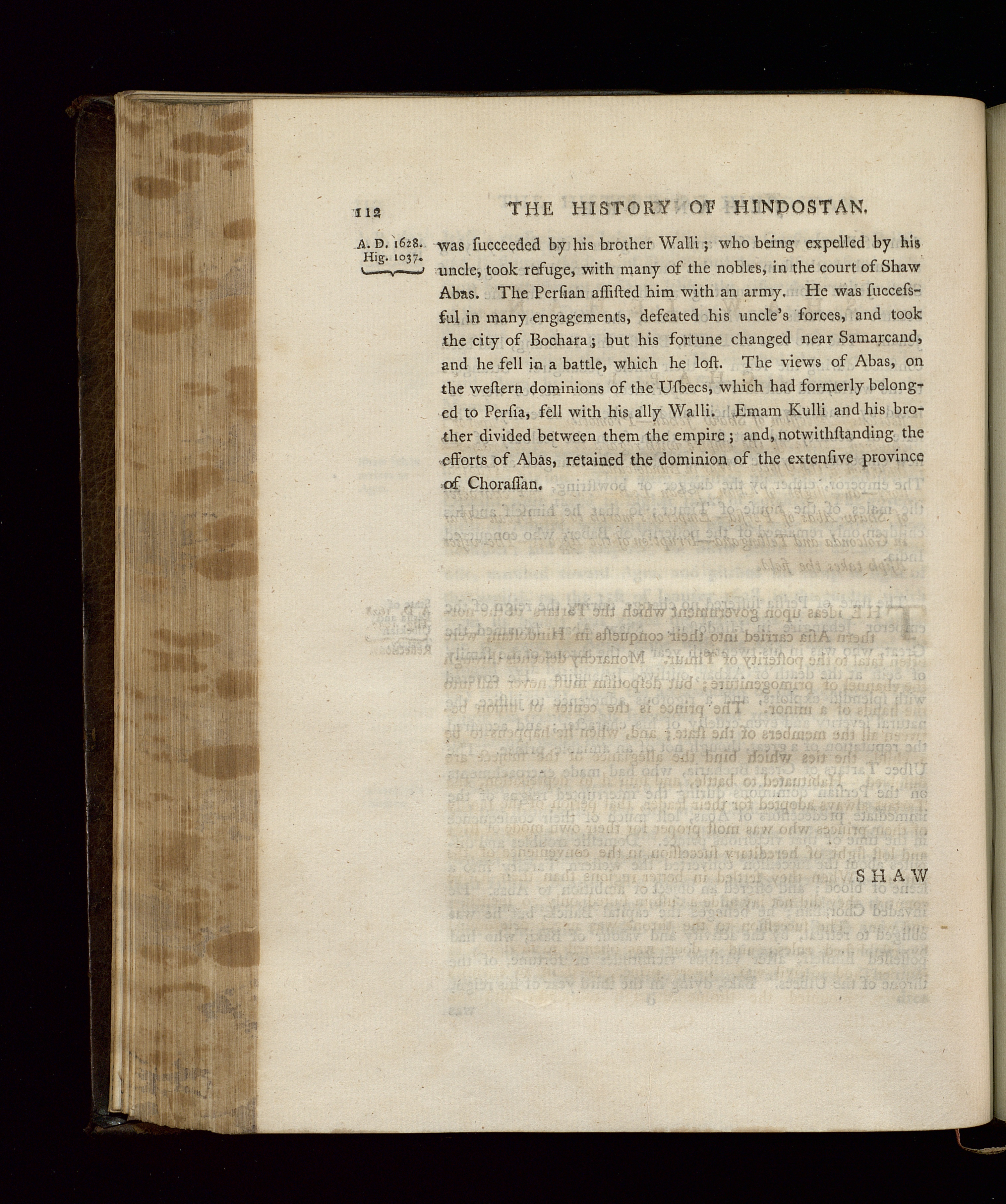 112 THE HISTORY OF HINDOSTAN.

A. D. 1628.
Hig. 1037.

was ſucceeded by his brother Walli; who being expelled by his uncle, took refuge, with many of the nobles, in the court of Shaw Abas. The Perſian aſſiſted him with an army. He was ſucceſsful in many engagements, defeated his uncle's forces, and took the city of Bochara; but his fortune changed near Samarcand, and he fell in a battle, which he loſt. The views of Abas, on the weſtern dominions of the Uſbecs, which had formerly belonged to Perſia, fell with his ally Walli. Emam Kulli and his brother divided between them the empire; and, notwithſtanding the efforts of Abas, retained the dominion of the extenſive province of Choraſſan.

SHAW